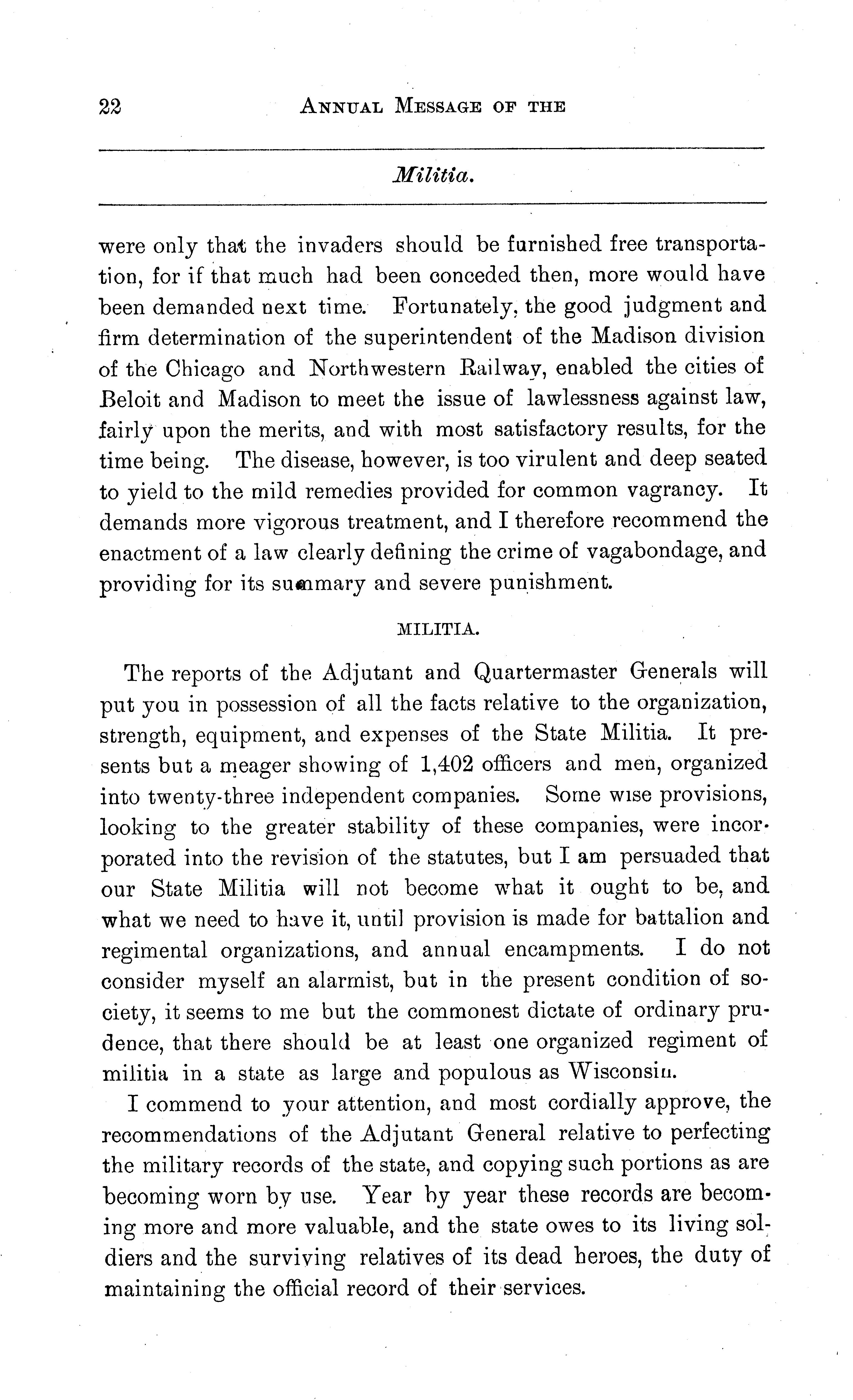 22 ANNUAL MESSAGE OF THE

Militia.

were only that the invaders should be furnished free transportation, for if that much had been conceded then, more would have been demanded next time. Fortunately, the good judgment and firm determination of the superintendent of the Madison division of the Chicago and Northwestern Railway, enabled the cities of Beloit and Madison to meet the issue of lawlessness against law, fairly upon the merits, and with most satisfactory results, for the time being. The disease, however, is too virulent and deep seated to yield to the mild remedies provided for common vagrancy. It demands more vigorous treatment, and I therefore recommend the enactment of a law clearly defining the crime of vagabondage, and providing for its summary and severe punishment.

MILITIA.

The reports of the Adjutant and Quartermaster Generals will put you in possession of all the facts relative to the organization, strength, equipment, and expenses of the State Militia. It presents but a meager showing of 1,402 officers and men, organized into twenty-three independent companies. Some wise provisions, looking to the greater stability of these companies, were incorporated into the revision of the statutes, but I am persuaded that our State Militia will not become what it ought to be, and what we need to have it, until provision is made for battalion and regimental organizations, and annual encampments. I do not consider myself an alarmist, but in the present condition of society, it seems to me but the commonest dictate of ordinary prudence, that there should be at least one organized regiment of militia in a state as large and populous as Wisconsin.

I commend to your attention, and most cordially approve, the recommendations of the Adjutant General relative to perfecting the military records of the state, and copying such portions as are becoming worn by use. Year by year these records are becoming more and more valuable, and the state owes to its living soldiers and the surviving relatives of its dead heroes, the duty of maintaining the official record of their services.